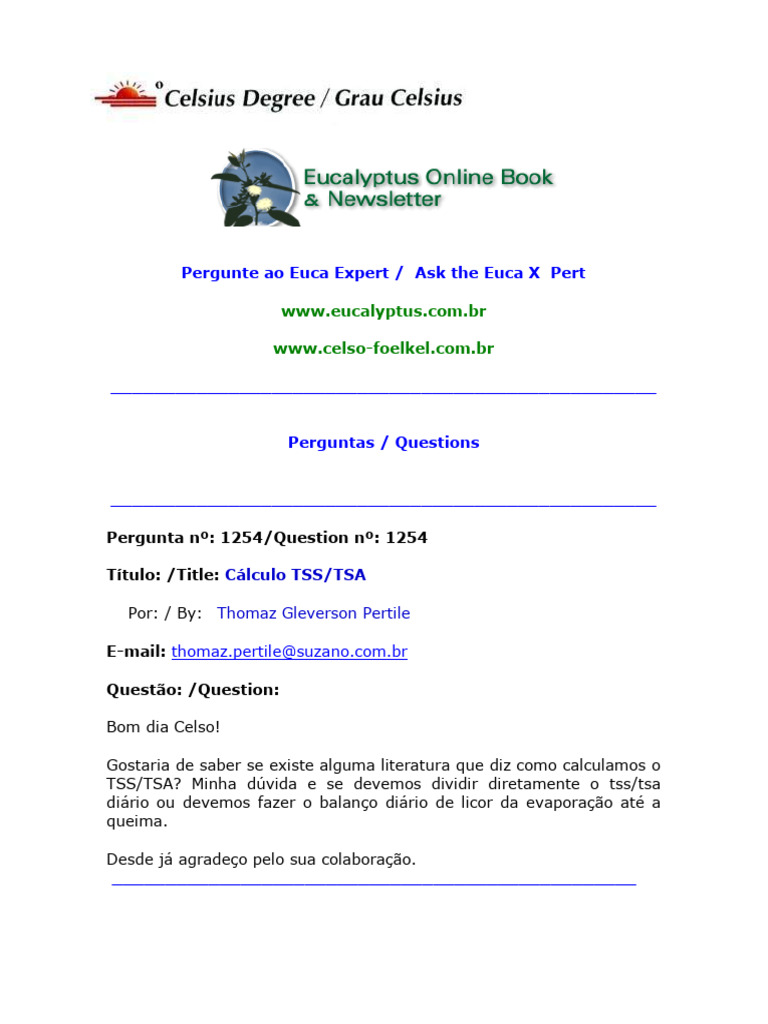 o Celsius Degree / Grau Celsius

Eucalyptus Online Book & Newsletter

Pergunte ao Euca Expert / Ask the Euca X Pert

www.eucalyptus.com.br

www.celso-foelkel.com.br

Perguntas / Questions

Pergunta nº: 1254/Question nº: 1254

Título: /Title: Cálculo TSS/TSA

Por: / By: Thomaz Gleverson Pertile

E-mail: thomaz.pertile@suzano.com.br

Questão: /Question:

Bom dia Celso!

Gostaria de saber se existe alguma literatura que diz como calculamos o TSS/TSA? Minha dúvida e se devemos dividir diretamente o tss/tsa diário ou devemos fazer o balanço diário de licor da evaporação até a queima.

Desde já agradeço pelo sua colaboração.